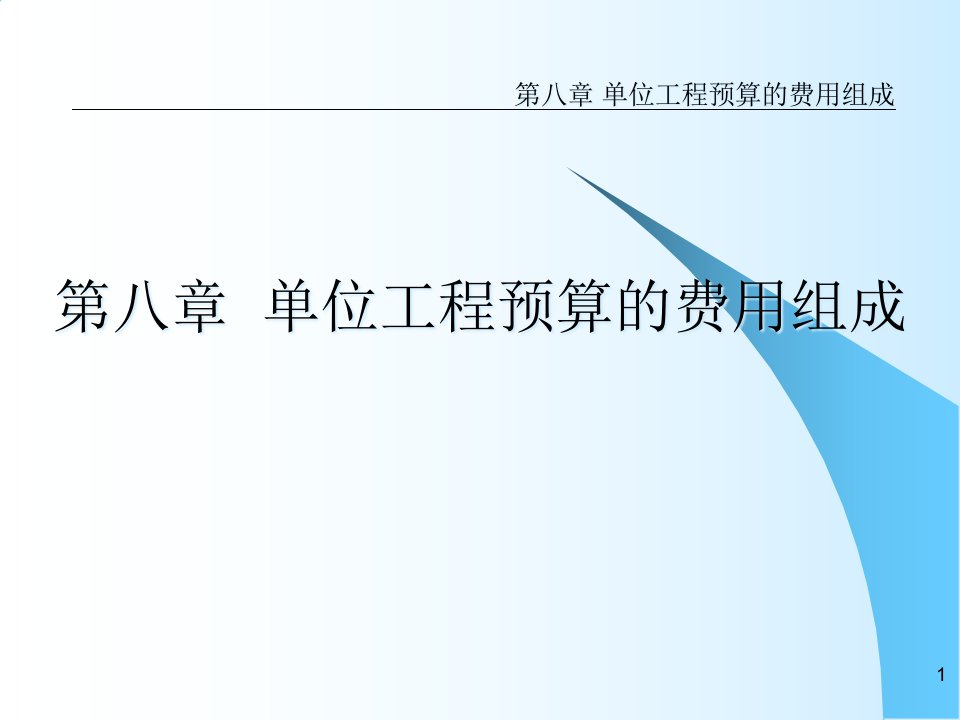 第八章 单位工程预算的费用组成

第八章  单位工程预算的费用组成

1